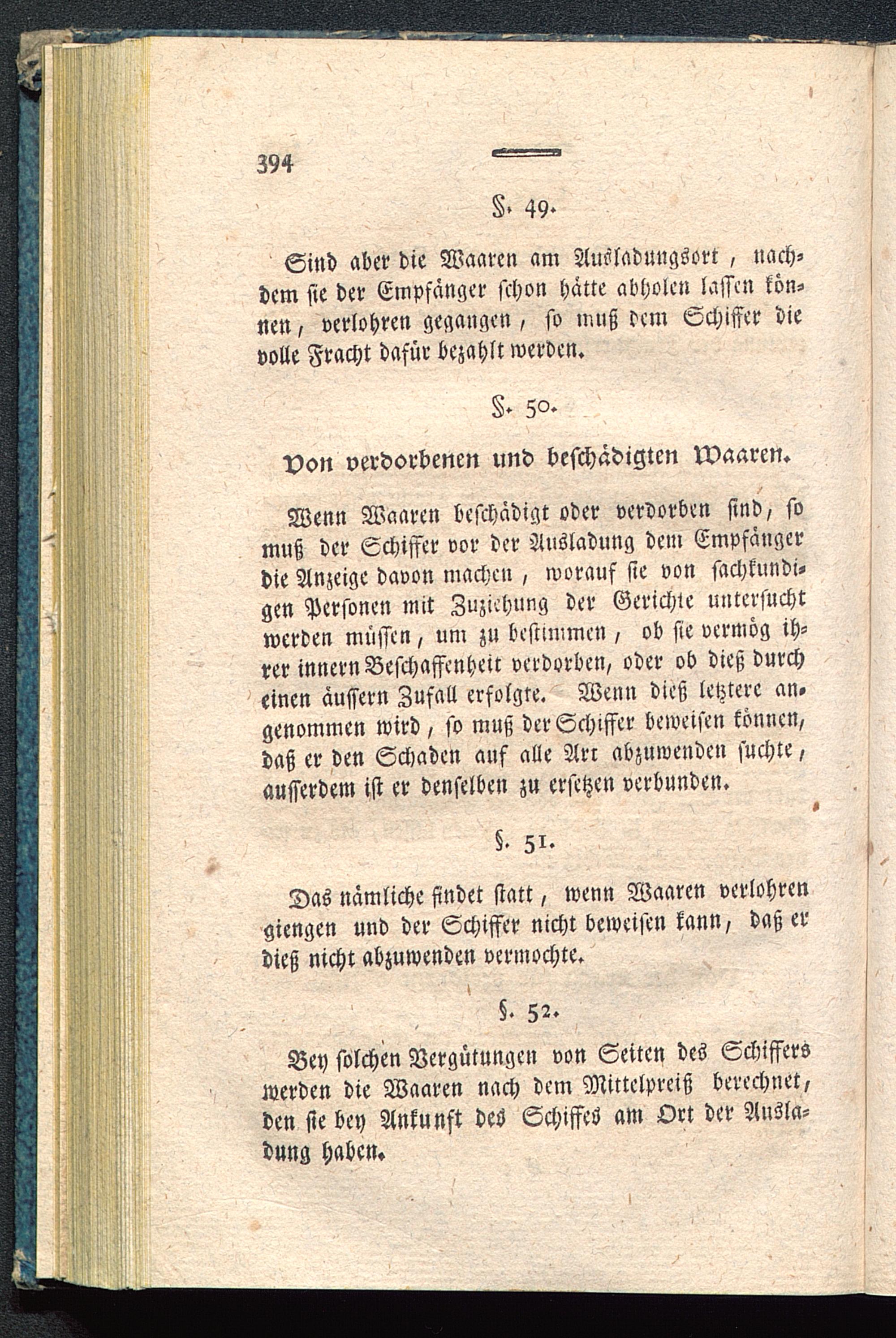 394

§. 49.

Sind aber die Waaren am Ausladungsort, nachdem sie der Empfänger schon hätte abholen lassen können, verlohren gegangen, so muß dem Schiffer die volle Fracht dafür bezahlt werden.

§. 50.

Von verdorbenen und beschädigten Waaren.

Wenn Waaren beschädigt oder verdorben sind, so muß der Schiffer vor der Ausladung dem Empfänger die Anzeige davon machen, worauf sie von sachkundigen Personen mit Zuziehung der Gerichte untersucht werden müssen, um zu bestimmen, ob sie vermög ihrer innern Beschaffenheit verdorben, oder ob dieß durch einen äussern Zufall erfolgte. Wenn dieß letztere angenommen wird, so muß der Schiffer beweisen können, daß er den Schaden auf alle Art abzuwenden suchte, ausserdem ist er denselben zu ersetzen verbunden.

§. 51.

Das nämliche findet statt, wenn Waaren verlohren giengen und der Schiffer nicht beweisen kann, daß er dieß nicht abzuwenden vermochte.

§. 52.

Bey solchen Vergütungen von Seiten des Schiffers werden die Waaren nach dem Mittelpreiß berechnet, den sie bey Ankunft des Schiffes am Ort der Ausladung haben.